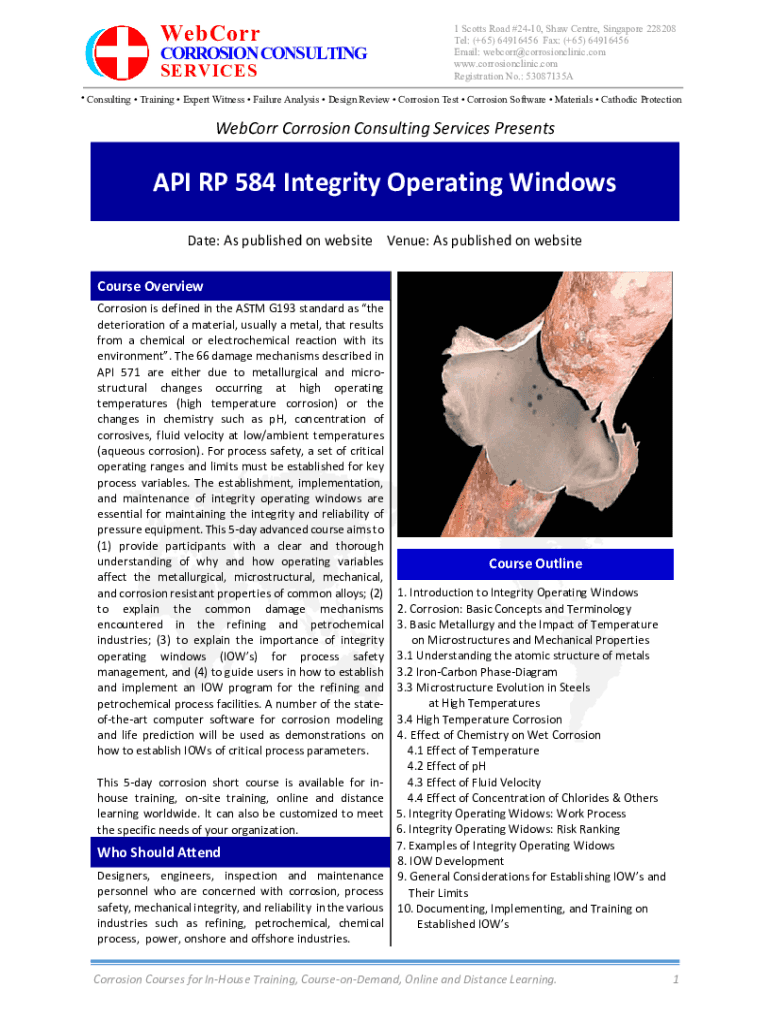 WebCorr
CORROSION CONSULTING
SERVICES

1 Scotts Road #24-10, Shaw Centre, Singapore 228208
Tel: (+65) 64916456 Fax: (+65) 64916456
Email: webcorr@corrosionclinic.com
www.corrosionclinic.com
Registration No.: 53087135A

• Consulting • Training • Expert Witness • Failure Analysis • Design Review • Corrosion Test • Corrosion Software • Materials • Cathodic Protection

WebCorr Corrosion Consulting Services Presents

API RP 584 Integrity Operating Windows

Date: As published on website Venue: As published on website

Course Overview

Corrosion is defined in the ASTM G193 standard as "the deterioration of a material, usually a metal, that results from a chemical or electrochemical reaction with its environment". The 66 damage mechanisms described in API 571 are either due to metallurgical and microstructural changes occurring at high operating temperatures (high temperature corrosion) or the changes in chemistry such as pH, concentration of corrosives, fluid velocity at low/ambient temperatures (aqueous corrosion). For process safety, a set of critical operating ranges and limits must be established for key process variables. The establishment, implementation, and maintenance of integrity operating windows are essential for maintaining the integrity and reliability of pressure equipment. This 5-day advanced course aims to (1) provide participants with a clear and thorough understanding of why and how operating variables affect the metallurgical, microstructural, mechanical, and corrosion resistant properties of common alloys; (2) to explain the common damage mechanisms encountered in the refining and petrochemical industries; (3) to explain the importance of integrity operating windows (IOW's) for process safety management, and (4) to guide users in how to establish and implement an IOW program for the refining and petrochemical process facilities. A number of the state-of-the-art computer software for corrosion modeling and life prediction will be used as demonstrations on how to establish IOWs of critical process parameters.

This 5-day corrosion short course is available for in-house training, on-site training, online and distance learning worldwide. It can also be customized to meet the specific needs of your organization.

Who Should Attend

Designers, engineers, inspection and maintenance personnel who are concerned with corrosion, process safety, mechanical integrity, and reliability in the various industries such as refining, petrochemical, chemical process, power, onshore and offshore industries.

Course Outline

1. Introduction to Integrity Operating Windows
2. Corrosion: Basic Concepts and Terminology
3. Basic Metallurgy and the Impact of Temperature on Microstructures and Mechanical Properties
3.1 Understanding the atomic structure of metals
3.2 Iron-Carbon Phase-Diagram
3.3 Microstructure Evolution in Steels at High Temperatures
3.4 High Temperature Corrosion
4. Effect of Chemistry on Wet Corrosion
4.1 Effect of Temperature
4.2 Effect of pH
4.3 Effect of Fluid Velocity
4.4 Effect of Concentration of Chlorides & Others
5. Integrity Operating Widows: Work Process
6. Integrity Operating Widows: Risk Ranking
7. Examples of Integrity Operating Widows
8. IOW Development
9. General Considerations for Establishing IOW's and Their Limits
10. Documenting, Implementing, and Training on Established IOW's

Corrosion Courses for In-House Training, Course-on-Demand, Online and Distance Learning. 1